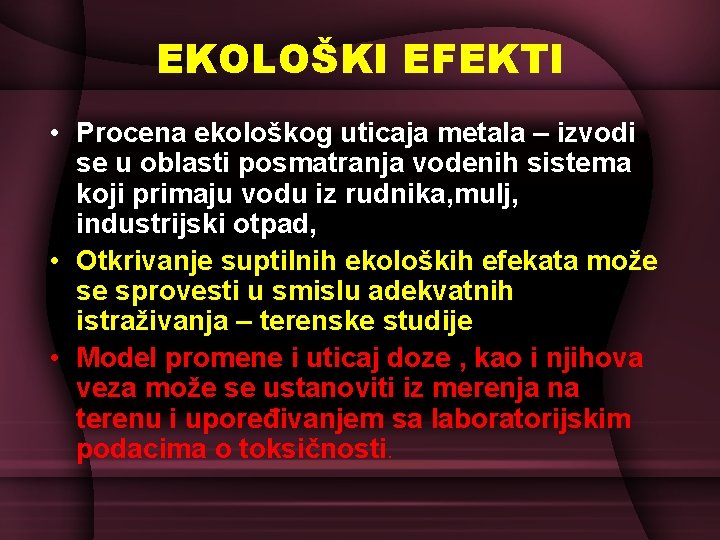 EKOLOŠKI EFEKTI

• Procena ekološkog uticaja metala – izvodi se u oblasti posmatranja vodenih sistema koji primaju vodu iz rudnika,mulj, industrijski otpad,
• Otkrivanje suptilnih ekoloških efekata može se sprovesti u smislu adekvatnih istraživanja – terenske studije
• Model promene i uticaj doze , kao i njihova veza može se ustanoviti iz merenja na terenu i upoređivanjem sa laboratorijskim podacima o toksičnosti.